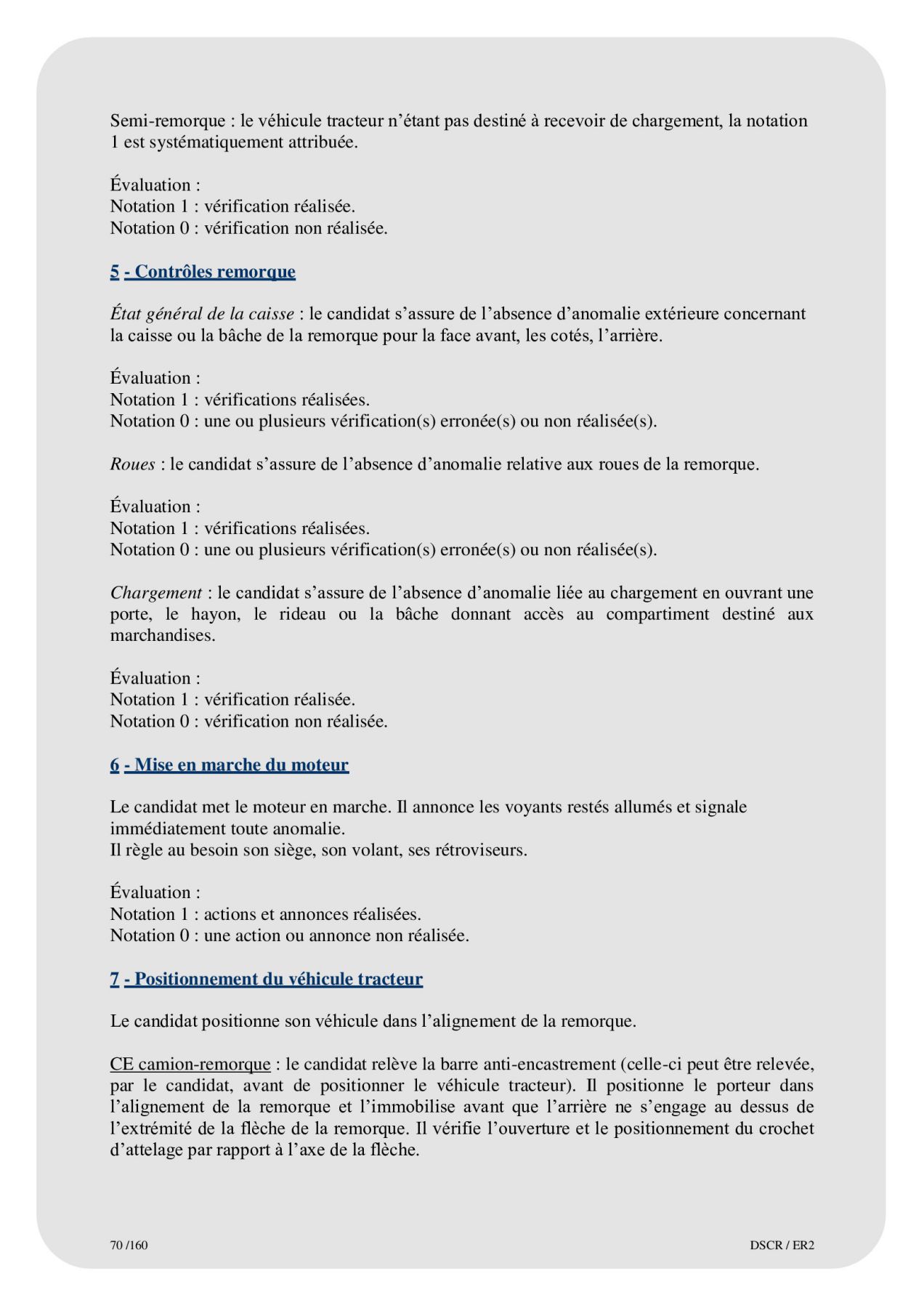 Semi-remorque : le véhicule tracteur n'étant pas destiné à recevoir de chargement, la notation 1 est systématiquement attribuée.

Évaluation :
Notation 1 : vérification réalisée.
Notation 0 : vérification non réalisée.

5 - Contrôles remorque

État général de la caisse : le candidat s'assure de l'absence d'anomalie extérieure concernant la caisse ou la bâche de la remorque pour la face avant, les cotés, l'arrière.

Évaluation :
Notation 1 : vérifications réalisées.
Notation 0 : une ou plusieurs vérification(s) erronée(s) ou non réalisée(s).

Roues : le candidat s'assure de l'absence d'anomalie relative aux roues de la remorque.

Évaluation :
Notation 1 : vérifications réalisées.
Notation 0 : une ou plusieurs vérification(s) erronée(s) ou non réalisée(s).

Chargement : le candidat s'assure de l'absence d'anomalie liée au chargement en ouvrant une porte, le hayon, le rideau ou la bâche donnant accès au compartiment destiné aux marchandises.

Évaluation :
Notation 1 : vérification réalisée.
Notation 0 : vérification non réalisée.

6 - Mise en marche du moteur

Le candidat met le moteur en marche. Il annonce les voyants restés allumés et signale immédiatement toute anomalie.
Il règle au besoin son siège, son volant, ses rétroviseurs.

Évaluation :
Notation 1 : actions et annonces réalisées.
Notation 0 : une action ou annonce non réalisée.

7 - Positionnement du véhicule tracteur

Le candidat positionne son véhicule dans l'alignement de la remorque.

CE camion-remorque : le candidat relève la barre anti-encastrement (celle-ci peut être relevée, par le candidat, avant de positionner le véhicule tracteur). Il positionne le porteur dans l'alignement de la remorque et l'immobilise avant que l'arrière ne s'engage au dessus de l'extrémité de la flèche de la remorque. Il vérifie l'ouverture et le positionnement du crochet d'attelage par rapport à l'axe de la flèche.

70 /160

DSCR / ER2